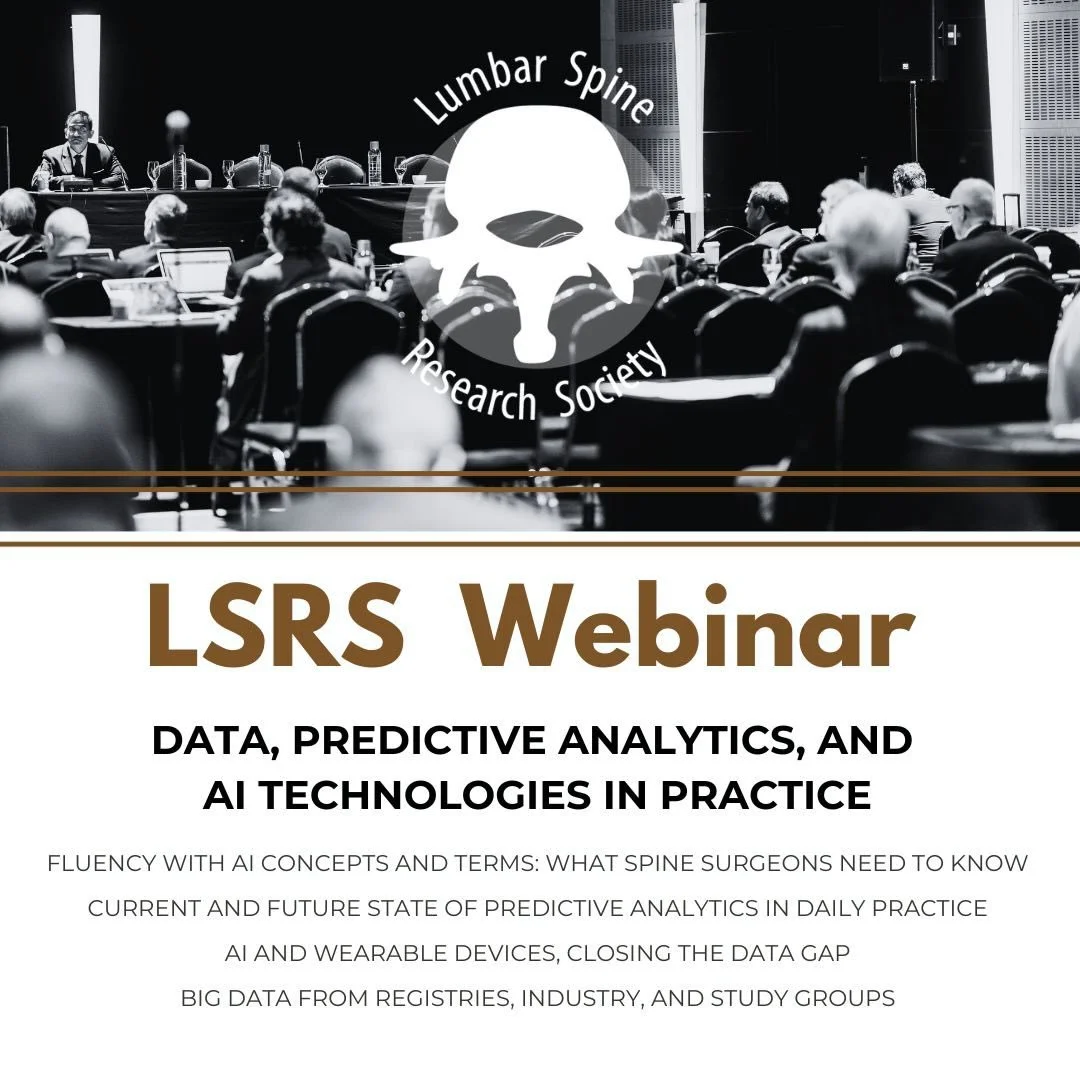 Lumbar Spine
Research Society

LSRS Webinar

DATA, PREDICTIVE ANALYTICS, AND AI TECHNOLOGIES IN PRACTICE

FLUENCY WITH AI CONCEPTS AND TERMS: WHAT SPINE SURGEONS NEED TO KNOW

CURRENT AND FUTURE STATE OF PREDICTIVE ANALYTICS IN DAILY PRACTICE

AI AND WEARABLE DEVICES, CLOSING THE DATA GAP

BIG DATA FROM REGISTRIES, INDUSTRY, AND STUDY GROUPS